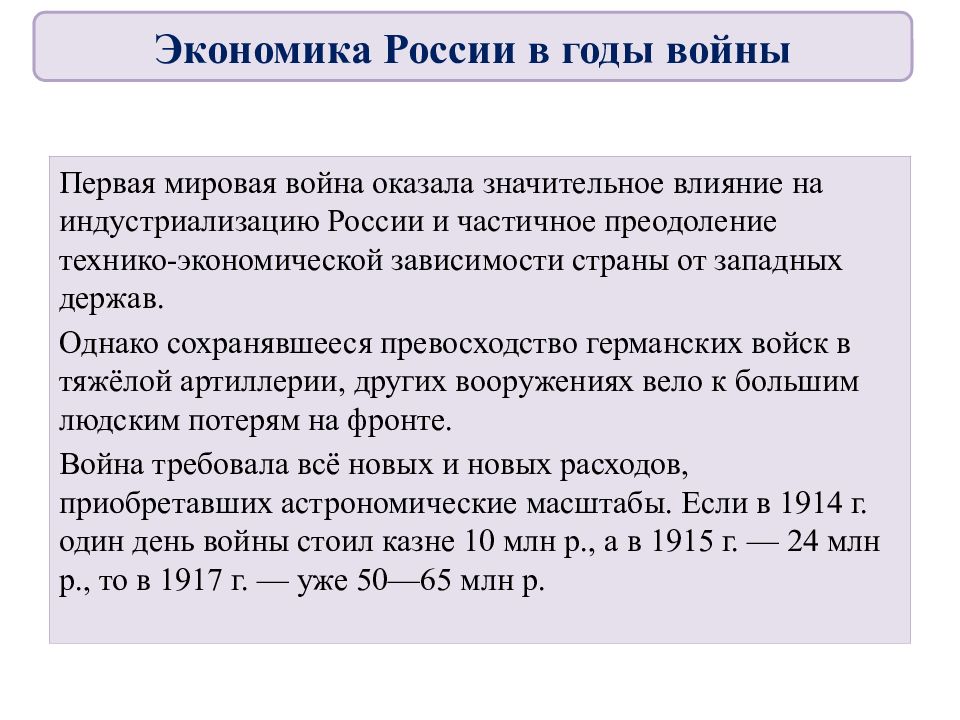 Экономика России в годы войны

Первая мировая война оказала значительное влияние на индустриализацию России и частичное преодоление технико-экономической зависимости страны от западных держав.

Однако сохранявшееся превосходство германских войск в тяжёлой артиллерии, других вооружениях вело к большим людским потерям на фронте.

Война требовала всё новых и новых расходов, приобретавших астрономические масштабы. Если в 1914 г. один день войны стоил казне 10 млн р., а в 1915 г. — 24 млн р., то в 1917 г. — уже 50—65 млн р.